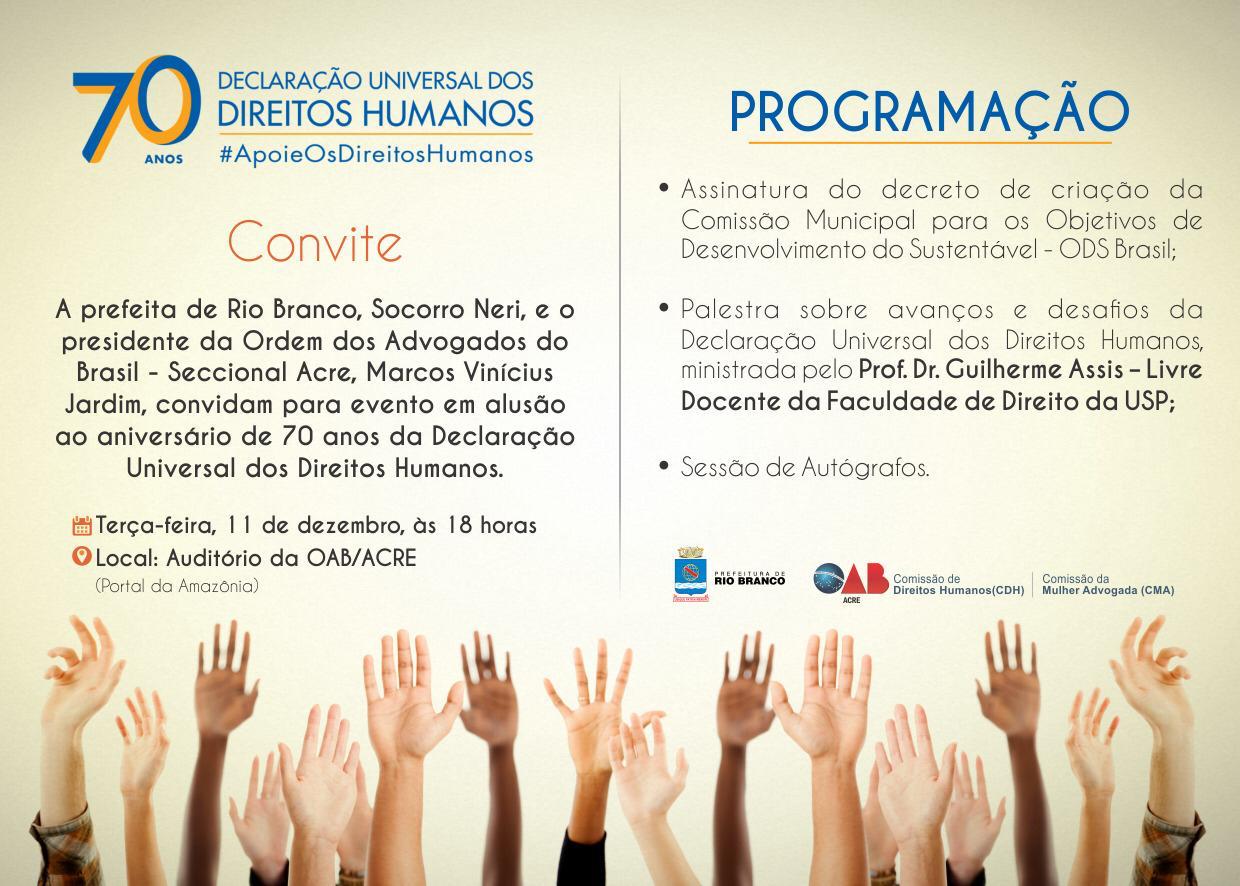 70 ANOS
DECLARAÇÃO UNIVERSAL DOS DIREITOS HUMANOS
#ApoieOsDireitosHumanos

Convite

A prefeita de Rio Branco, Socorro Neri, e o presidente da Ordem dos Advogados do Brasil - Seccional Acre, Marcos Vinícius Jardim, convidam para evento em alusão ao aniversário de 70 anos da Declaração Universal dos Direitos Humanos.

Terça-feira, 11 de dezembro, às 18 horas
Local: Auditório da OAB/ACRE
(Portal da Amazônia)

PROGRAMAÇÃO

• Assinatura do decreto de criação da Comissão Municipal para os Objetivos de Desenvolvimento do Sustentável - ODS Brasil;

• Palestra sobre avanços e desafios da Declaração Universal dos Direitos Humanos, ministrada pelo Prof. Dr. Guilherme Assis – Livre Docente da Faculdade de Direito da USP;

• Sessão de Autógrafos.

PREFEITURA DE RIO BRANCO
OAB ACRE
Comissão de Direitos Humanos(CDH)
Comissão da Mulher Advogada (CMA)